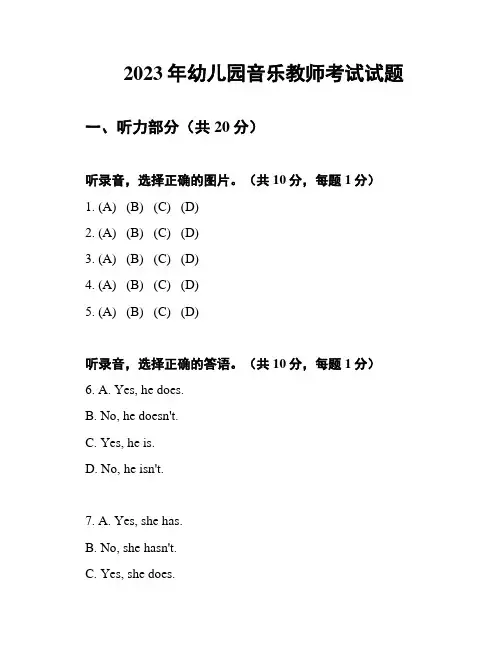 2023 年幼儿园音乐教师考试试题

一、听力部分（共 20 分）

听录音，选择正确的图片。（共 10 分，每题 1 分）

1. (A) (B) (C) (D)

2. (A) (B) (C) (D)

3. (A) (B) (C) (D)

4. (A) (B) (C) (D)

5. (A) (B) (C) (D)

听录音，选择正确的答语。（共 10 分，每题 1 分）

6. A. Yes, he does.

B. No, he doesn't.

C. Yes, he is.

D. No, he isn't.

7. A. Yes, she has.

B. No, she hasn't.

C. Yes, she does.